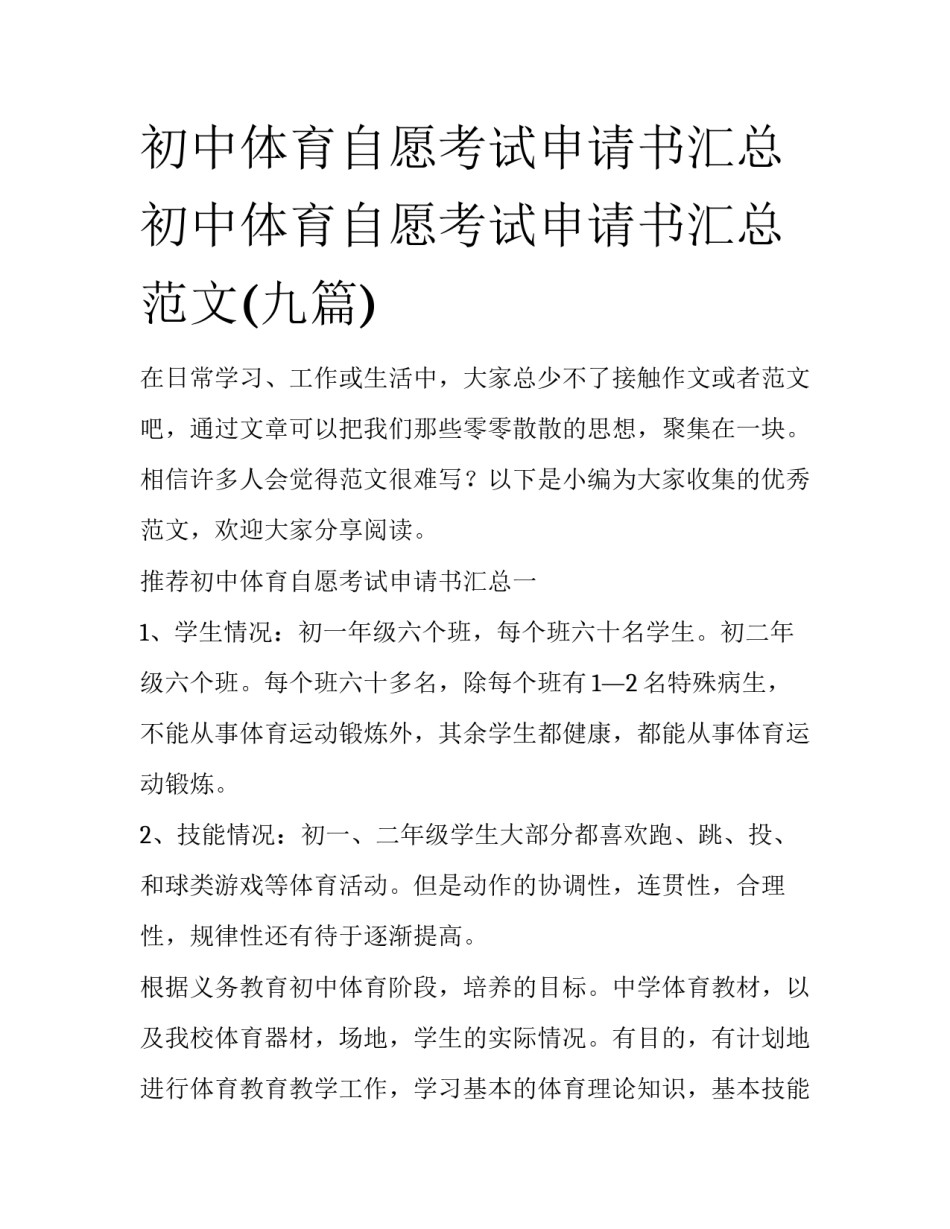 初中体育自愿考试申请书汇总 初中体育自愿考试申请书汇总范文(九篇)

在日常学习、工作或生活中，大家总少不了接触作文或者范文吧，通过文章可以把我们那些零零散散的思想，聚集在一块。相信许多人会觉得范文很难写？以下是小编为大家收集的优秀范文，欢迎大家分享阅读。

推荐初中体育自愿考试申请书汇总一

1、学生情况：初一年级六个班，每个班六十名学生。初二年级六个班。每个班六十多名，除每个班有1—2名特殊病生，不能从事体育运动锻炼外，其余学生都健康，都能从事体育运动锻炼。

2、技能情况：初一、二年级学生大部分都喜欢跑、跳、投、和球类游戏等体育活动。但是动作的协调性，连贯性，合理性，规律性还有待于逐渐提高。

根据义务教育初中体育阶段，培养的目标。中学体育教材，以及我校体育器材，场地，学生的实际情况。有目的，有计划地进行体育教育教学工作，学习基本的体育理论知识，基本技能